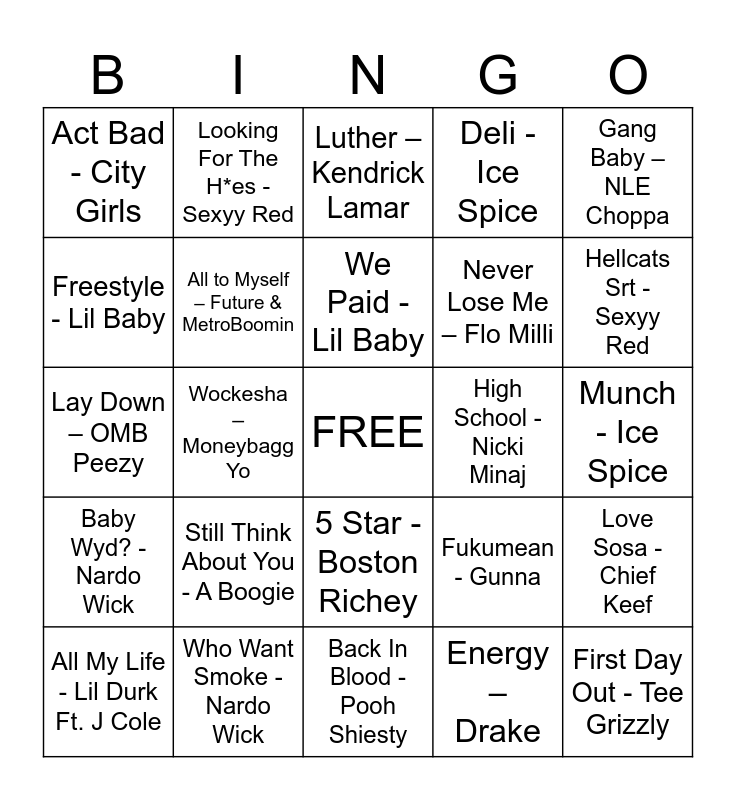 | B | I | N | G | O |
|---|---|---|---|---|
| Act Bad - City Girls | Looking For The H*es - Sexyy Red | Luther – Kendrick Lamar | Deli - Ice Spice | Gang Baby – NLE Choppa |
| Freestyle - Lil Baby | All to Myself – Future & MetroBoomin | We Paid - Lil Baby | Never Lose Me – Flo Milli | Hellcats Srt - Sexyy Red |
| Lay Down – OMB Peezy | Wockesha – Moneybagg Yo | FREE | High School - Nicki Minaj | Munch - Ice Spice |
| Baby Wyd? - Nardo Wick | Still Think About You - A Boogie | 5 Star - Boston Richey | Fukumean - Gunna | Love Sosa - Chief Keef |
| All My Life - Lil Durk Ft. J Cole | Who Want Smoke - Nardo Wick | Back In Blood - Pooh Shiesty | Energy – Drake | First Day Out - Tee Grizzly |